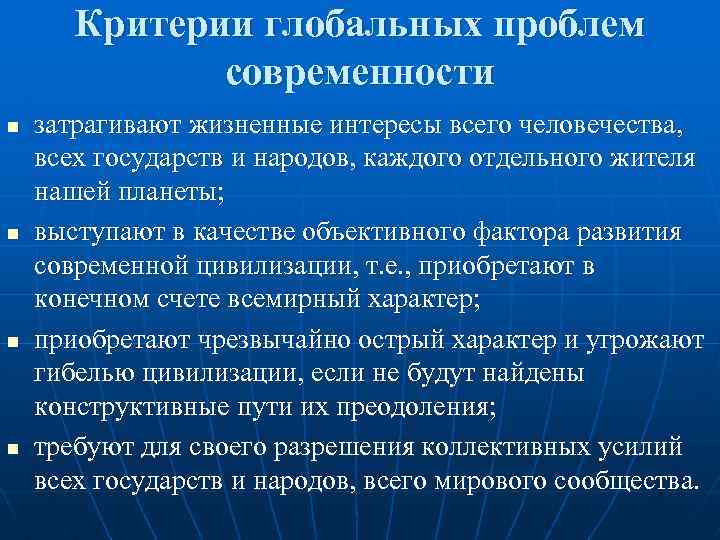 Критерии глобальных проблем современности

- затрагивают жизненные интересы всего человечества, всех государств и народов, каждого отдельного жителя нашей планеты;
- выступают в качестве объективного фактора развития современной цивилизации, т.е., приобретают в конечном счете всемирный характер;
- приобретают чрезвычайно острый характер и угрожают гибелью цивилизации, если не будут найдены конструктивные пути их преодоления;
- требуют для своего разрешения коллективных усилий всех государств и народов, всего мирового сообщества.